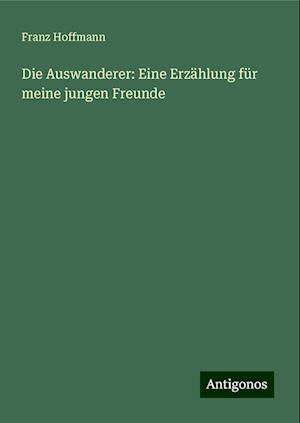 Franz Hoffmann

Die Auswanderer: Eine Erzählung für meine jungen Freunde

Antigonos